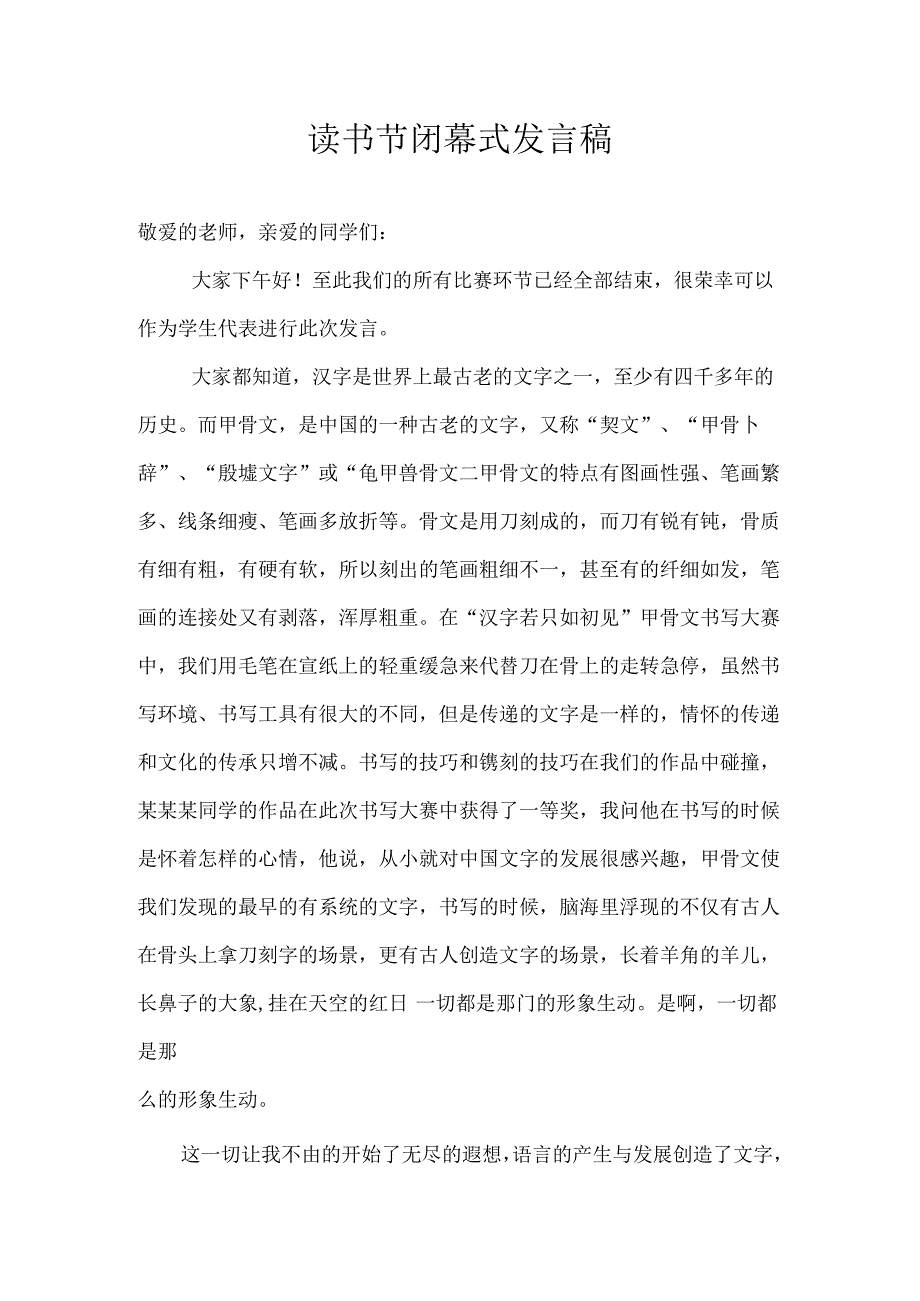 读书节闭幕式发言稿

敬爱的老师，亲爱的同学们：

大家下午好！至此我们的所有比赛环节已经全部结束，很荣幸可以作为学生代表进行此次发言。

大家都知道，汉字是世界上最古老的文字之一，至少有四千多年的历史。而甲骨文，是中国的一种古老的文字，又称“契文”、“甲骨卜辞”、“殷墟文字”或“龟甲兽骨文二甲骨文的特点有图画性强、笔画繁多、线条细瘦、笔画多放折等。骨文是用刀刻成的，而刀有锐有钝，骨质有细有粗，有硬有软，所以刻出的笔画粗细不一，甚至有的纤细如发，笔画的连接处又有剥落，浑厚粗重。在“汉字若只如初见”甲骨文书写大赛中，我们用毛笔在宣纸上的轻重缓急来代替刀在骨上的走转急停，虽然书写环境、书写工具有很大的不同，但是传递的文字是一样的，情怀的传递和文化的传承只增不减。书写的技巧和镌刻的技巧在我们的作品中碰撞，某某某同学的作品在此次书写大赛中获得了一等奖，我问他在书写的时候是怀着怎样的心情，他说，从小就对中国文字的发展很感兴趣，甲骨文使我们发现的最早的有系统的文字，书写的时候，脑海里浮现的不仅有古人在骨头上拿刀刻字的场景，更有古人创造文字的场景，长着羊角的羊儿，长鼻子的大象,挂在天空的红日 一切都是那门的形象生动。是啊，一切都是那

么的形象生动。

这一切让我不由的开始了无尽的遐想，语言的产生与发展创造了文字，